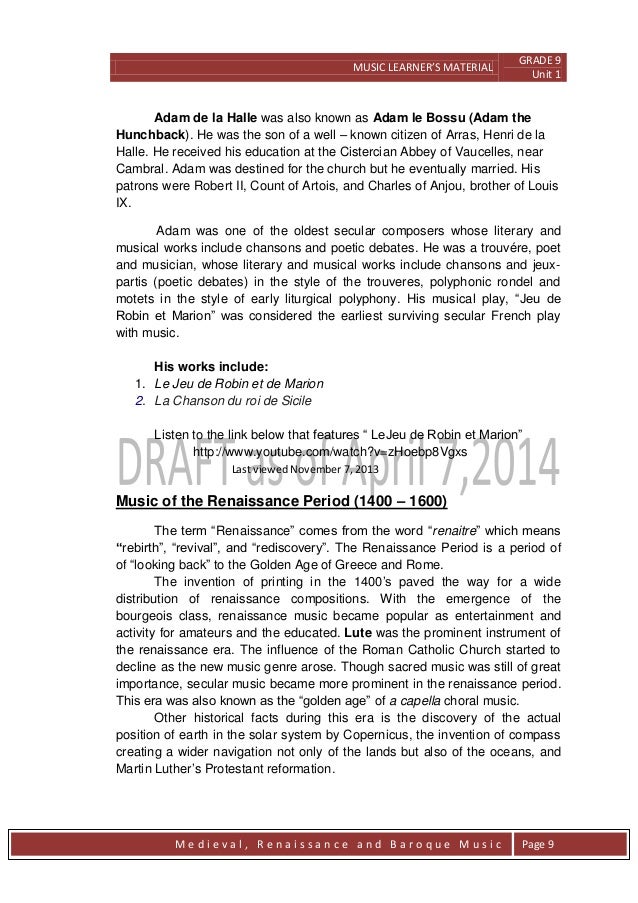 MUSIC LEARNER'S MATERIAL GRADE 9 Unit 1

Adam de la Halle was also known as Adam le Bossu (Adam the Hunchback). He was the son of a well – known citizen of Arras, Henri de la Halle. He received his education at the Cistercian Abbey of Vaucelles, near Cambral. Adam was destined for the church but he eventually married. His patrons were Robert II, Count of Artois, and Charles of Anjou, brother of Louis IX.

Adam was one of the oldest secular composers whose literary and musical works include chansons and poetic debates. He was a trouvére, poet and musician, whose literary and musical works include chansons and jeux-partis (poetic debates) in the style of the trouveres, polyphonic rondel and motets in the style of early liturgical polyphony. His musical play, "Jeu de Robin et Marion" was considered the earliest surviving secular French play with music.

His works include:
1. Le Jeu de Robin et de Marion
2. La Chanson du roi de Sicile

Listen to the link below that features " LeJeu de Robin et Marion"
http://www.youtube.com/watch?v=zHoebp8Vgxs
Last viewed November 7, 2013

DRAFT as of April 7,2014

Music of the Renaissance Period (1400 – 1600)

The term "Renaissance" comes from the word "renaitre" which means "rebirth", "revival", and "rediscovery". The Renaissance Period is a period of of "looking back" to the Golden Age of Greece and Rome.

The invention of printing in the 1400's paved the way for a wide distribution of renaissance compositions. With the emergence of the bourgeois class, renaissance music became popular as entertainment and activity for amateurs and the educated. Lute was the prominent instrument of the renaissance era. The influence of the Roman Catholic Church started to decline as the new music genre arose. Though sacred music was still of great importance, secular music became more prominent in the renaissance period. This era was also known as the "golden age" of a capella choral music.

Other historical facts during this era is the discovery of the actual position of earth in the solar system by Copernicus, the invention of compass creating a wider navigation not only of the lands but also of the oceans, and Martin Luther's Protestant reformation.

Medieval, Renaissance and Baroque Music Page 9